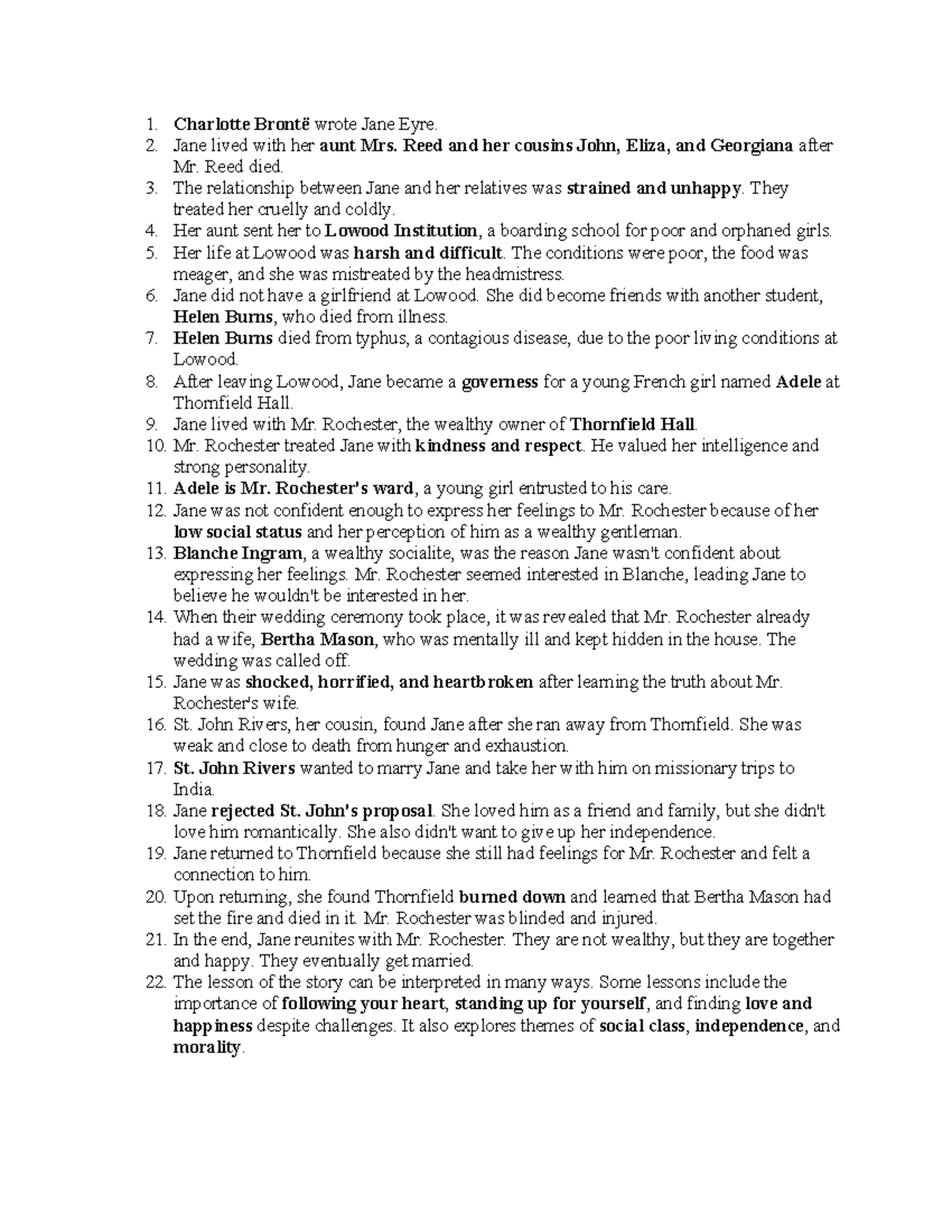 1. Charlotte Brontë wrote Jane Eyre.
2. Jane lived with her aunt Mrs. Reed and her cousins John, Eliza, and Georgiana after Mr. Reed died.
3. The relationship between Jane and her relatives was strained and unhappy. They treated her cruelly and coldly.
4. Her aunt sent her to Lowood Institution, a boarding school for poor and orphaned girls.
5. Her life at Lowood was harsh and difficult. The conditions were poor, the food was meager, and she was mistreated by the headmistress.
6. Jane did not have a girlfriend at Lowood. She did become friends with another student, Helen Burns, who died from illness.
7. Helen Burns died from typhus, a contagious disease, due to the poor living conditions at Lowood.
8. After leaving Lowood, Jane became a governess for a young French girl named Adele at Thornfield Hall.
9. Jane lived with Mr. Rochester, the wealthy owner of Thornfield Hall.
10. Mr. Rochester treated Jane with kindness and respect. He valued her intelligence and strong personality.
11. Adele is Mr. Rochester's ward, a young girl entrusted to his care.
12. Jane was not confident enough to express her feelings to Mr. Rochester because of her low social status and her perception of him as a wealthy gentleman.
13. Blanche Ingram, a wealthy socialite, was the reason Jane wasn't confident about expressing her feelings. Mr. Rochester seemed interested in Blanche, leading Jane to believe he wouldn't be interested in her.
14. When their wedding ceremony took place, it was revealed that Mr. Rochester already had a wife, Bertha Mason, who was mentally ill and kept hidden in the house. The wedding was called off.
15. Jane was shocked, horrified, and heartbroken after learning the truth about Mr. Rochester's wife.
16. St. John Rivers, her cousin, found Jane after she ran away from Thornfield. She was weak and close to death from hunger and exhaustion.
17. St. John Rivers wanted to marry Jane and take her with him on missionary trips to India.
18. Jane rejected St. John's proposal. She loved him as a friend and family, but she didn't love him romantically. She also didn't want to give up her independence.
19. Jane returned to Thornfield because she still had feelings for Mr. Rochester and felt a connection to him.
20. Upon returning, she found Thornfield burned down and learned that Bertha Mason had set the fire and died in it. Mr. Rochester was blinded and injured.
21. In the end, Jane reunites with Mr. Rochester. They are not wealthy, but they are together and happy. They eventually get married.
22. The lesson of the story can be interpreted in many ways. Some lessons include the importance of following your heart, standing up for yourself, and finding love and happiness despite challenges. It also explores themes of social class, independence, and morality.